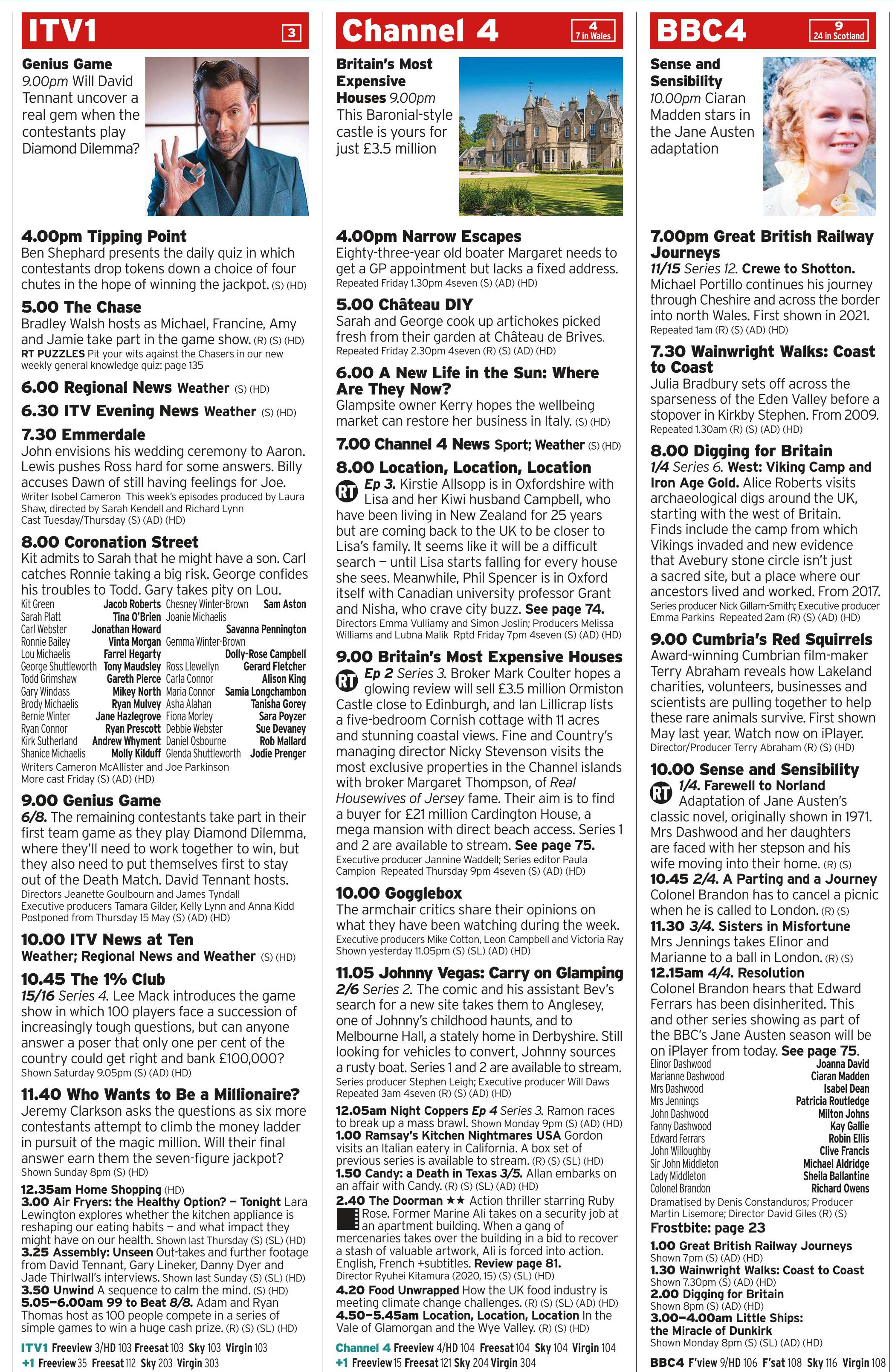 ITV1 3

Genius Game 9.00pm Will David Tennant uncover a real gem when the contestants play Diamond Dilemma?

4.00pm Tipping Point
Ben Shephard presents the daily quiz in which contestants drop tokens down a choice of four chutes in the hope of winning the jackpot. (S) (HD)

5.00 The Chase
Bradley Walsh hosts as Michael, Francine, Amy and Jamie take part in the game show. (R) (S) (HD)
RT PUZZLES Pit your wits against the Chasers in our new weekly general knowledge quiz: page 135

6.00 Regional News Weather (S) (HD)

6.30 ITV Evening News Weather (S) (HD)

7.30 Emmerdale
John envisions his wedding ceremony to Aaron. Lewis pushes Ross hard for some answers. Billy accuses Dawn of still having feelings for Joe.
Writer Isobel Cameron This week's episodes produced by Laura Shaw, directed by Sarah Kendell and Richard Lynn
Cast Tuesday/Thursday (S) (AD) (HD)

8.00 Coronation Street
Kit admits to Sarah that he might have a son. Carl catches Ronnie taking a big risk. George confides his troubles to Todd. Gary takes pity on Lou.
Kit Green Jacob Roberts
Sarah Platt Tina O'Brien
Carl Webster Jonathan Howard
Ronnie Bailey Vinta Morgan
Lou Michaelis Farrel Hegarty
George Shuttleworth Tony Maudsley
Todd Grimshaw Gareth Pierce
Gary Windass Mikey North
Brody Michaelis Ryan Mulvey
Bernie Winter Jane Hazlegrove
Ryan Connor Ryan Prescott
Kirk Sutherland Andrew Whyment
Shanice Michaelis Molly Kilduff
Chesney Winter-Brown Sam Aston
Joanie Michaelis Savanna Pennington
Gemma Winter-Brown Dolly-Rose Campbell
Ross Llewellyn Gerard Fletcher
Carla Connor Alison King
Maria Connor Samia Longchambon
Asha Alahan Tanisha Gorey
Fiona Morley Sara Poyzer
Debbie Webster Sue Devaney
Daniel Osbourne Rob Mallard
Glenda Shuttleworth Jodie Prenger
Writers Cameron McAllister and Joe Parkinson
More cast Friday (S) (AD) (HD)

9.00 Genius Game
6/8. The remaining contestants take part in their first team game as they play Diamond Dilemma, where they'll need to work together to win, but they also need to put themselves first to stay out of the Death Match. David Tennant hosts.
Directors Jeanette Goulbourn and James Tyndall
Executive producers Tamara Gilder, Kelly Lynn and Anna Kidd
Postponed from Thursday 15 May (S) (AD) (HD)

10.00 ITV News at Ten
Weather; Regional News and Weather (S) (HD)

10.45 The 1% Club
15/16 Series 4. Lee Mack introduces the game show in which 100 players face a succession of increasingly tough questions, but can anyone answer a poser that only one per cent of the country could get right and bank £100,000?
Shown Saturday 9.05pm (S) (AD) (HD)

11.40 Who Wants to Be a Millionaire?
Jeremy Clarkson asks the questions as six more contestants attempt to climb the money ladder in pursuit of the magic million. Will their final answer earn them the seven-figure jackpot?
Shown Sunday 8pm (S) (HD)

12.35am Home Shopping (HD)
3.00 Air Fryers: the Healthy Option? – Tonight Lara Lewington explores whether the kitchen appliance is reshaping our eating habits – and what impact they might have on our health. Shown last Thursday (S) (SL) (HD)
3.25 Assembly: Unseen Out-takes and further footage from David Tennant, Gary Lineker, Danny Dyer and Jade Thirlwall's interviews. Shown last Sunday (S) (SL) (HD)
3.50 Unwind A sequence to calm the mind. (S) (HD)
5.05–6.00am 99 to Beat 8/8. Adam and Ryan Thomas host as 100 people compete in a series of simple games to win a huge cash prize. (R) (S) (SL) (HD)

ITV1 Freeview 3/HD 103 Freesat 103 Sky 103 Virgin 103
+1 Freeview 35 Freesat 112 Sky 203 Virgin 303

Channel 4 4 7 in Wales

Britain's Most Expensive Houses 9.00pm This Baronial-style castle is yours for just £3.5 million

4.00pm Narrow Escapes
Eighty-three-year old boater Margaret needs to get a GP appointment but lacks a fixed address.
Repeated Friday 1.30pm 4seven (S) (AD) (HD)

5.00 Château DIY
Sarah and George cook up artichokes picked fresh from their garden at Château de Brives.
Repeated Friday 2.30pm 4seven (R) (S) (AD) (HD)

6.00 A New Life in the Sun: Where Are They Now?
Glampsite owner Kerry hopes the wellbeing market can restore her business in Italy. (S) (HD)

7.00 Channel 4 News Sport; Weather (S) (HD)

8.00 Location, Location, Location
RT Ep 3. Kirstie Allsopp is in Oxfordshire with Lisa and her Kiwi husband Campbell, who have been living in New Zealand for 25 years but are coming back to the UK to be closer to Lisa's family. It seems like it will be a difficult search – until Lisa starts falling for every house she sees. Meanwhile, Phil Spencer is in Oxford itself with Canadian university professor Grant and Nisha, who crave city buzz. See page 74.
Directors Emma Vulliamy and Simon Joslin; Producers Melissa Williams and Lubna Malik Rptd Friday 7pm 4seven (S) (AD) (HD)

9.00 Britain's Most Expensive Houses
RT Ep 2 Series 3. Broker Mark Coulter hopes a glowing review will sell £3.5 million Ormiston Castle close to Edinburgh, and Ian Lillicrap lists a five-bedroom Cornish cottage with 11 acres and stunning coastal views. Fine and Country's managing director Nicky Stevenson visits the most exclusive properties in the Channel islands with broker Margaret Thompson, of Real Housewives of Jersey fame. Their aim is to find a buyer for £21 million Cardington House, a mega mansion with direct beach access. Series 1 and 2 are available to stream. See page 75.
Executive producer Jannine Waddell; Series editor Paula Campion Repeated Thursday 9pm 4seven (S) (AD) (HD)

10.00 Gogglebox
The armchair critics share their opinions on what they have been watching during the week.
Executive producers Mike Cotton, Leon Campbell and Victoria Ray
Shown yesterday 11.05pm (S) (SL) (AD) (HD)

11.05 Johnny Vegas: Carry on Glamping
2/6 Series 2. The comic and his assistant Bev's search for a new site takes them to Anglesey, one of Johnny's childhood haunts, and to Melbourne Hall, a stately home in Derbyshire. Still looking for vehicles to convert, Johnny sources a rusty boat. Series 1 and 2 are available to stream.
Series producer Stephen Leigh; Executive producer Will Daws
Repeated 3am 4seven (R) (S) (AD) (HD)

12.05am Night Coppers Ep 4 Series 3. Ramon races to break up a mass brawl. Shown Monday 9pm (S) (AD) (HD)
1.00 Ramsay's Kitchen Nightmares USA Gordon visits an Italian eatery in California. A box set of previous series is available to stream. (R) (S) (SL) (HD)
1.50 Candy: a Death in Texas 3/5. Allan embarks on an affair with Candy. (R) (S) (SL) (AD) (HD)
2.40 The Doorman ★★ Action thriller starring Ruby Rose. Former Marine Ali takes on a security job at an apartment building. When a gang of mercenaries takes over the building in a bid to recover a stash of valuable artwork, Ali is forced into action. English, French +subtitles. Review page 81.
Director Ryuhei Kitamura (2020, 15) (S) (SL) (HD)
4.20 Food Unwrapped How the UK food industry is meeting climate change challenges. (R) (S) (SL) (AD) (HD)
4.50–5.45am Location, Location, Location In the Vale of Glamorgan and the Wye Valley. (R) (S) (HD)

Channel 4 Freeview 4/HD 104 Freesat 104 Sky 104 Virgin 104
+1 Freeview 15 Freesat 121 Sky 204 Virgin 304

BBC4 9 24 in Scotland

Sense and Sensibility 10.00pm Ciaran Madden stars in the Jane Austen adaptation

7.00pm Great British Railway Journeys
11/15 Series 12. Crewe to Shotton. Michael Portillo continues his journey through Cheshire and across the border into north Wales. First shown in 2021.
Repeated 1am (R) (S) (AD) (HD)

7.30 Wainwright Walks: Coast to Coast
Julia Bradbury sets off across the sparseness of the Eden Valley before a stopover in Kirkby Stephen. From 2009.
Repeated 1.30am (R) (S) (AD) (HD)

8.00 Digging for Britain
1/4 Series 6. West: Viking Camp and Iron Age Gold. Alice Roberts visits archaeological digs around the UK, starting with the west of Britain. Finds include the camp from which Vikings invaded and new evidence that Avebury stone circle isn't just a sacred site, but a place where our ancestors lived and worked. From 2017.
Series producer Nick Gillam-Smith; Executive producer Emma Parkins Repeated 2am (R) (S) (AD) (HD)

9.00 Cumbria's Red Squirrels
Award-winning Cumbrian film-maker Terry Abraham reveals how Lakeland charities, volunteers, businesses and scientists are pulling together to help these rare animals survive. First shown May last year. Watch now on iPlayer.
Director/Producer Terry Abraham (R) (S) (HD)

10.00 Sense and Sensibility
RT 1/4. Farewell to Norland
Adaptation of Jane Austen's classic novel, originally shown in 1971. Mrs Dashwood and her daughters are faced with her stepson and his wife moving into their home. (R) (S)
10.45 2/4. A Parting and a Journey
Colonel Brandon has to cancel a picnic when he is called to London. (R) (S)
11.30 3/4. Sisters in Misfortune
Mrs Jennings takes Elinor and Marianne to a ball in London. (R) (S)
12.15am 4/4. Resolution
Colonel Brandon hears that Edward Ferrars has been disinherited. This and other series showing as part of the BBC's Jane Austen season will be on iPlayer from today. See page 75.
Elinor Dashwood Joanna David
Marianne Dashwood Ciaran Madden
Mrs Dashwood Isabel Dean
Mrs Jennings Patricia Routledge
John Dashwood Milton Johns
Fanny Dashwood Kay Gallie
Edward Ferrars Robin Ellis
John Willoughby Clive Francis
Sir John Middleton Michael Aldridge
Lady Middleton Sheila Ballantine
Colonel Brandon Richard Owens
Dramatised by Denis Constanduros; Producer Martin Lisemore; Director David Giles (R) (S)
Frostbite: page 23

1.00 Great British Railway Journeys
Shown 7pm (S) (AD) (HD)
1.30 Wainwright Walks: Coast to Coast
Shown 7.30pm (S) (AD) (HD)
2.00 Digging for Britain
Shown 8pm (S) (AD) (HD)
3.00–4.00am Little Ships: the Miracle of Dunkirk
Shown Monday 8pm (S) (SL) (AD) (HD)

BBC4 F'view 9/HD 106 F'sat 108 Sky 116 Virgin 108